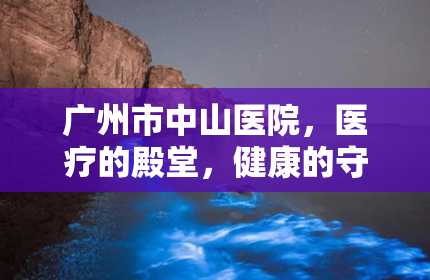 广州市中山医院，医疗的殿堂，健康的守